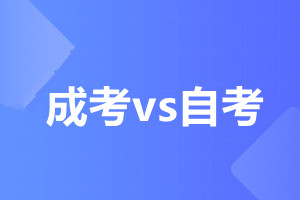 成考vs自考